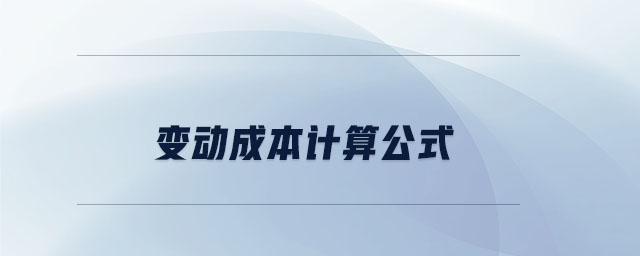 变动成本计算公式